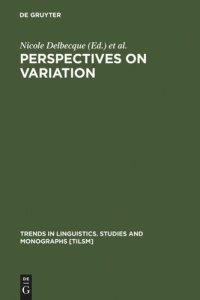 DE GRUYTER

Nicole Delbecque (Ed.) et al.

PERSPECTIVES ON VARIATION

TRENDS IN LINGUISTICS. STUDIES AND MONOGRAPHS [TILSM]

DE
G